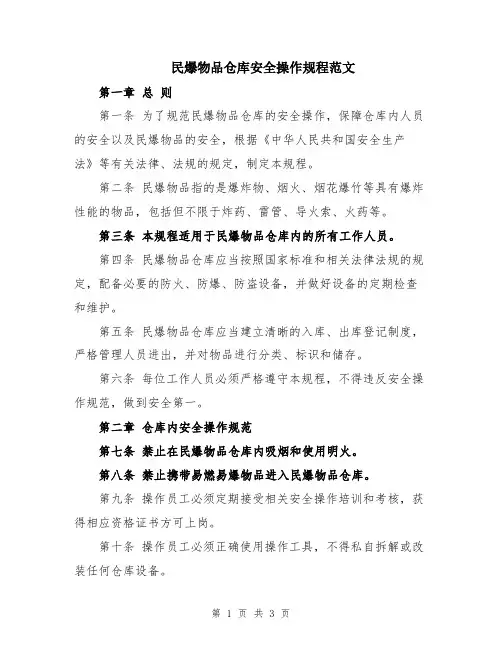 民爆物品仓库安全操作规程范文

第一章 总 则

第一条 为了规范民爆物品仓库的安全操作，保障仓库内人员的安全以及民爆物品的安全，根据《中华人民共和国安全生产法》等有关法律、法规的规定，制定本规程。

第二条 民爆物品指的是爆炸物、烟火、烟花爆竹等具有爆炸性能的物品，包括但不限于炸药、雷管、导火索、火药等。

第三条 本规程适用于民爆物品仓库内的所有工作人员。

第四条 民爆物品仓库应当按照国家标准和相关法律法规的规定，配备必要的防火、防爆、防盗设备，并做好设备的定期检查和维护。

第五条 民爆物品仓库应当建立清晰的入库、出库登记制度，严格管理人员进出，并对物品进行分类、标识和储存。

第六条 每位工作人员必须严格遵守本规程，不得违反安全操作规范，做到安全第一。

第二章 仓库内安全操作规范

第七条 禁止在民爆物品仓库内吸烟和使用明火。

第八条 禁止携带易燃易爆物品进入民爆物品仓库。

第九条 操作员工必须定期接受相关安全操作培训和考核，获得相应资格证书方可上岗。

第十条 操作员工必须正确使用操作工具，不得私自拆解或改装任何仓库设备。

第 1 页 共 3 页